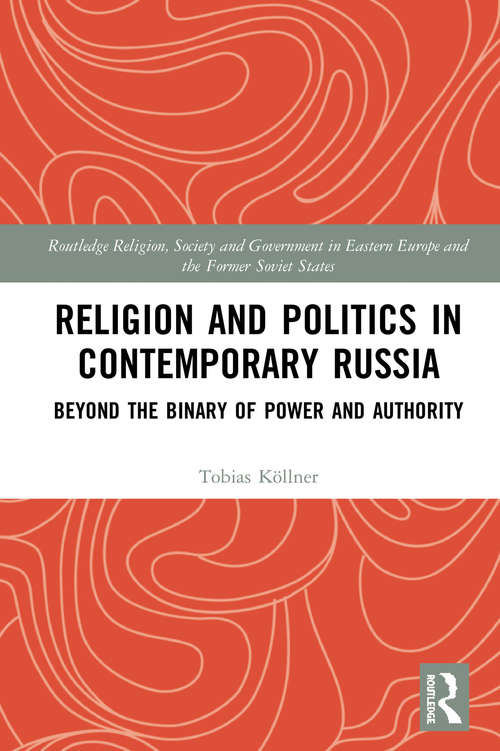 Routledge Religion, Society and Government in Eastern Europe and the Former Soviet States

RELIGION AND POLITICS IN CONTEMPORARY RUSSIA

BEYOND THE BINARY OF POWER AND AUTHORITY

Tobias Köllner

ROUTLEDGE